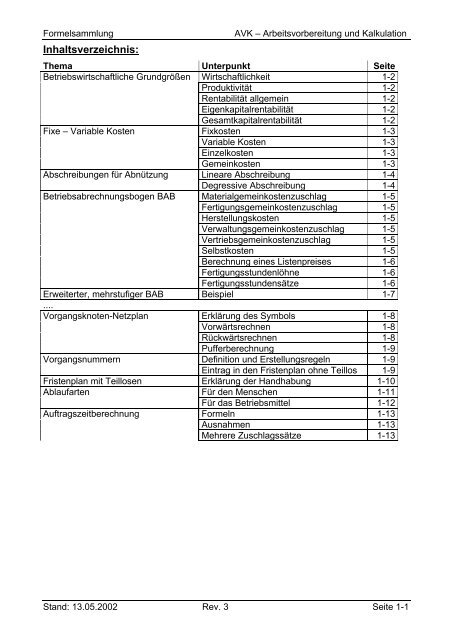 Formelsammlung AVK – Arbeitsvorbereitung und Kalkulation

Inhaltsverzeichnis:

| Thema | Unterpunkt | Seite |
|---|---|---|
| Betriebswirtschaftliche Grundgrößen | Wirtschaftlichkeit | 1-2 |
| | Produktivität | 1-2 |
| | Rentabilität allgemein | 1-2 |
| | Eigenkapitalrentabilität | 1-2 |
| | Gesamtkapitalrentabilität | 1-2 |
| Fixe – Variable Kosten | Fixkosten | 1-3 |
| | Variable Kosten | 1-3 |
| | Einzelkosten | 1-3 |
| | Gemeinkosten | 1-3 |
| Abschreibungen für Abnützung | Lineare Abschreibung | 1-4 |
| | Degressive Abschreibung | 1-4 |
| Betriebsabrechnungsbogen BAB | Materialgemeinkostenzuschlag | 1-5 |
| | Fertigungsgemeinkostenzuschlag | 1-5 |
| | Herstellungskosten | 1-5 |
| | Verwaltungsgemeinkostenzuschlag | 1-5 |
| | Vertriebsgemeinkostenzuschlag | 1-5 |
| | Selbstkosten | 1-5 |
| | Berechnung eines Listenpreises | 1-6 |
| | Fertigungsstundenlöhne | 1-6 |
| | Fertigungsstundensätze | 1-6 |
| Erweiterter, mehrstufiger BAB | Beispiel | 1-7 |
| .... | | |
| Vorgangsknoten-Netzplan | Erklärung des Symbols | 1-8 |
| | Vorwärtsrechnen | 1-8 |
| | Rückwärtsrechnen | 1-8 |
| | Pufferberechnung | 1-9 |
| Vorgangsnummern | Definition und Erstellungsregeln | 1-9 |
| | Eintrag in den Fristenplan ohne Teillos | 1-9 |
| Fristenplan mit Teillosen | Erklärung der Handhabung | 1-10 |
| Ablaufarten | Für den Menschen | 1-11 |
| | Für das Betriebsmittel | 1-12 |
| Auftragszeitberechnung | Formeln | 1-13 |
| | Ausnahmen | 1-13 |
| | Mehrere Zuschlagssätze | 1-13 |

Stand: 13.05.2002 Rev. 3 Seite 1-1